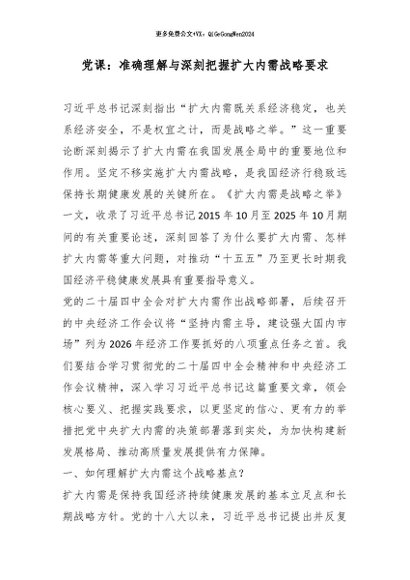 更多免费公文+VX：QiGeGongWen2024

党课：准确理解与深刻把握扩大内需战略要求

习近平总书记深刻指出“扩大内需既关系经济稳定，也关系经济安全，不是权宜之计，而是战略之举。”这一重要论断深刻揭示了扩大内需在我国发展全局中的重要地位和作用。坚定不移实施扩大内需战略，是我国经济行稳致远保持长期健康发展的关键所在。《扩大内需是战略之举》一文，收录了习近平总书记2015年10月至2025年10月期间的有关重要论述，深刻回答了为什么要扩大内需、怎样扩大内需等重大问题，对推动“十五五”乃至更长时期我国经济平稳健康发展具有重要指导意义。

党的二十届四中全会对扩大内需作出战略部署，后续召开的中央经济工作会议将“坚持内需主导，建设强大国内市场”列为2026年经济工作要抓好的八项重点任务之首。我们要结合学习贯彻党的二十届四中全会精神和中央经济工作会议精神，深入学习习近平总书记这篇重要文章，领会核心要义、把握实践要求，以更坚定的信心、更有力的举措把党中央扩大内需的决策部署落到实处，为加快构建新发展格局、推动高质量发展提供有力保障。

一、如何理解扩大内需这个战略基点？

扩大内需是保持我国经济持续健康发展的基本立足点和长期战略方针。党的十八大以来，习近平总书记提出并反复